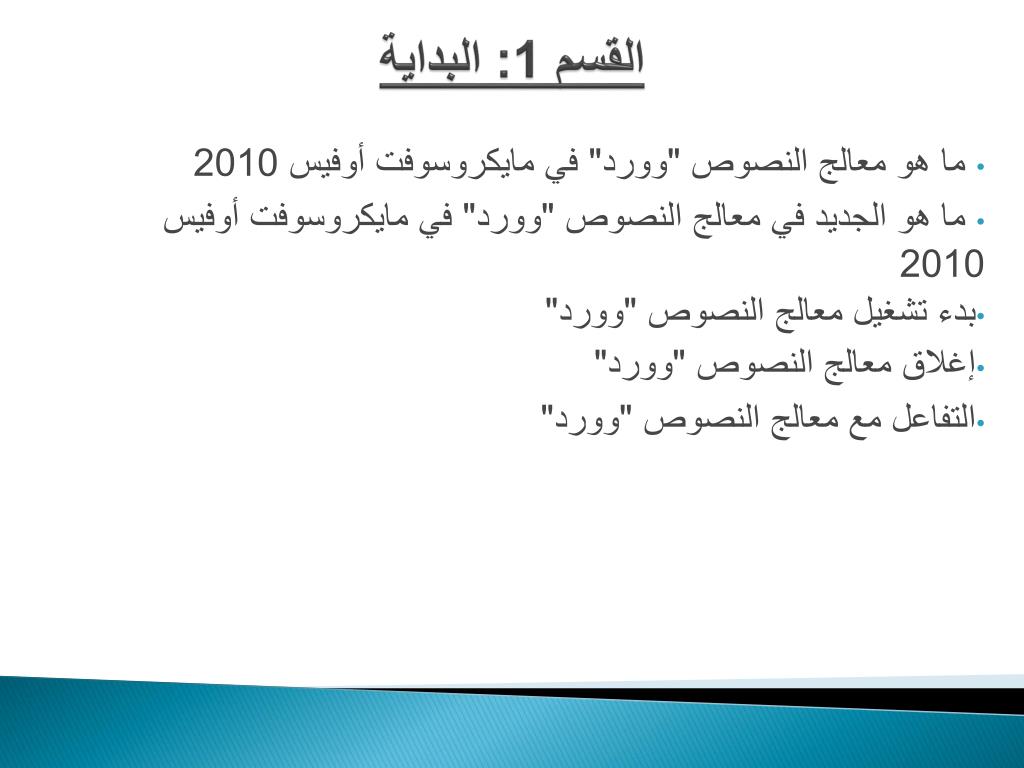 القسم 1: البداية

• ما هو معالج النصوص "وورد" في مايكروسوفت أوفيس 2010

• ما هو الجديد في معالج النصوص "وورد" في مايكروسوفت أوفيس 2010

•بدء تشغيل معالج النصوص "وورد"

•إغلاق معالج النصوص "وورد"

•التفاعل مع معالج النصوص "وورد"